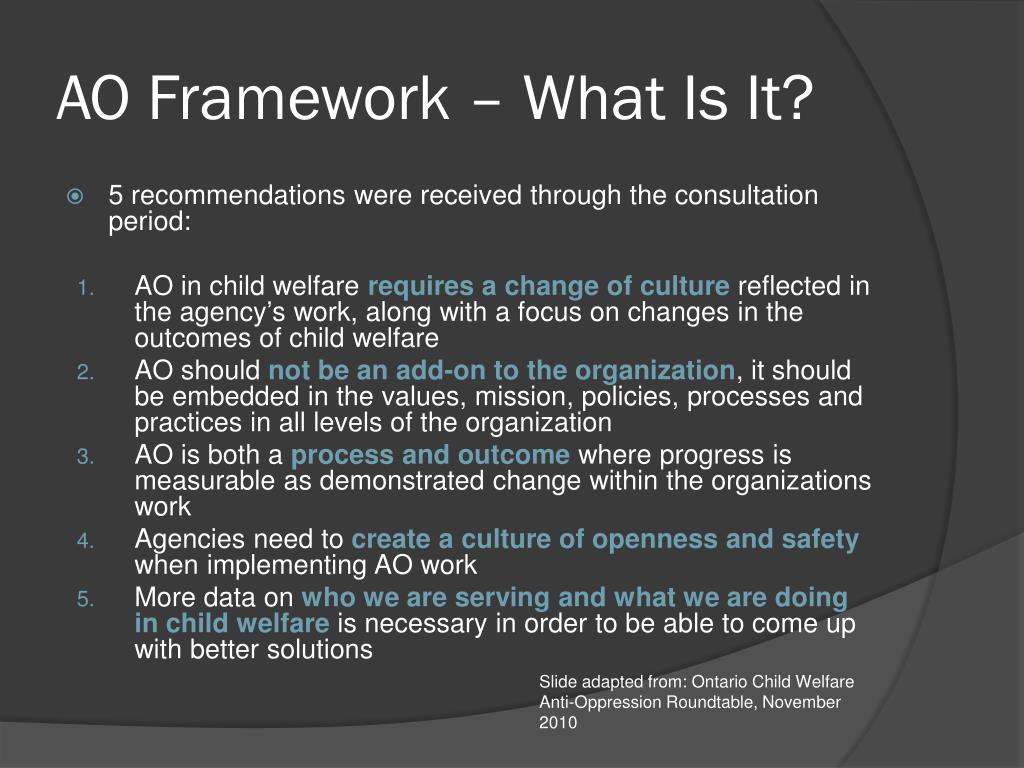 AO Framework – What Is It?

5 recommendations were received through the consultation period:

1. AO in child welfare requires a change of culture reflected in the agency's work, along with a focus on changes in the outcomes of child welfare
2. AO should not be an add-on to the organization, it should be embedded in the values, mission, policies, processes and practices in all levels of the organization
3. AO is both a process and outcome where progress is measurable as demonstrated change within the organizations work
4. Agencies need to create a culture of openness and safety when implementing AO work
5. More data on who we are serving and what we are doing in child welfare is necessary in order to be able to come up with better solutions

Slide adapted from: Ontario Child Welfare Anti-Oppression Roundtable, November 2010